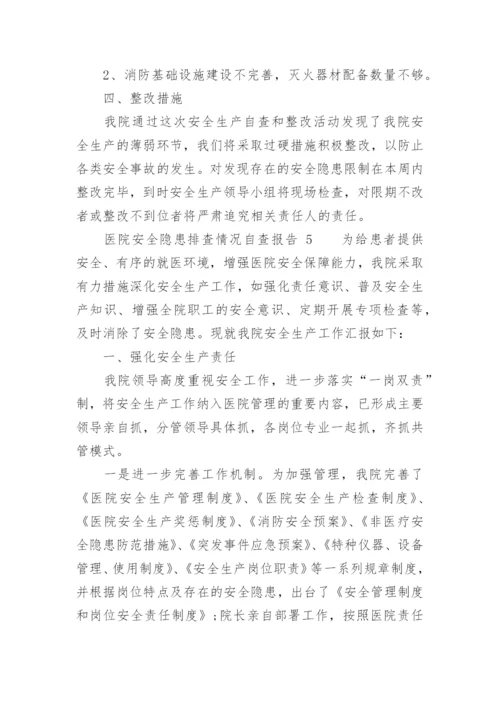 2、消防基础设施建设不完善，灭火器材配备数量不够。

四、整改措施

我院通过这次安全生产自查和整改活动发现了我院安全生产的薄弱环节，我们将采取过硬措施积极整改，以防止各类安全事故的发生。对发现存在的安全隐患限制在本周内整改完毕，到时安全生产领导小组将现场检查，对限期不改者或整改不到位者将严肃追究相关责任人的责任。

医院安全隐患排查情况自查报告 5　　为给患者提供安全、有序的就医环境，增强医院安全保障能力，我院采取有力措施深化安全生产工作，如强化责任意识、普及安全生产知识、增强全院职工的安全意识、定期开展专项检查等，及时消除了安全隐患。现就我院安全生产工作汇报如下：

一、强化安全生产责任

我院领导高度重视安全工作，进一步落实“一岗双责”制，将安全生产工作纳入医院管理的重要内容，已形成主要领导亲自抓，分管领导具体抓，各岗位专业一起抓，齐抓共管模式。

一是进一步完善工作机制。为加强管理，我院完善了《医院安全生产管理制度》、《医院安全生产检查制度》、《医院安全生产奖惩制度》、《消防安全预案》、《非医疗安全隐患防范措施》、《突发事件应急预案》、《特种仪器、设备管理、使用制度》、《安全生产岗位职责》等一系列规章制度，并根据岗位特点及存在的安全隐患，出台了《安全管理制度和岗位安全责任制度》；院长亲自部署工作，按照医院责任